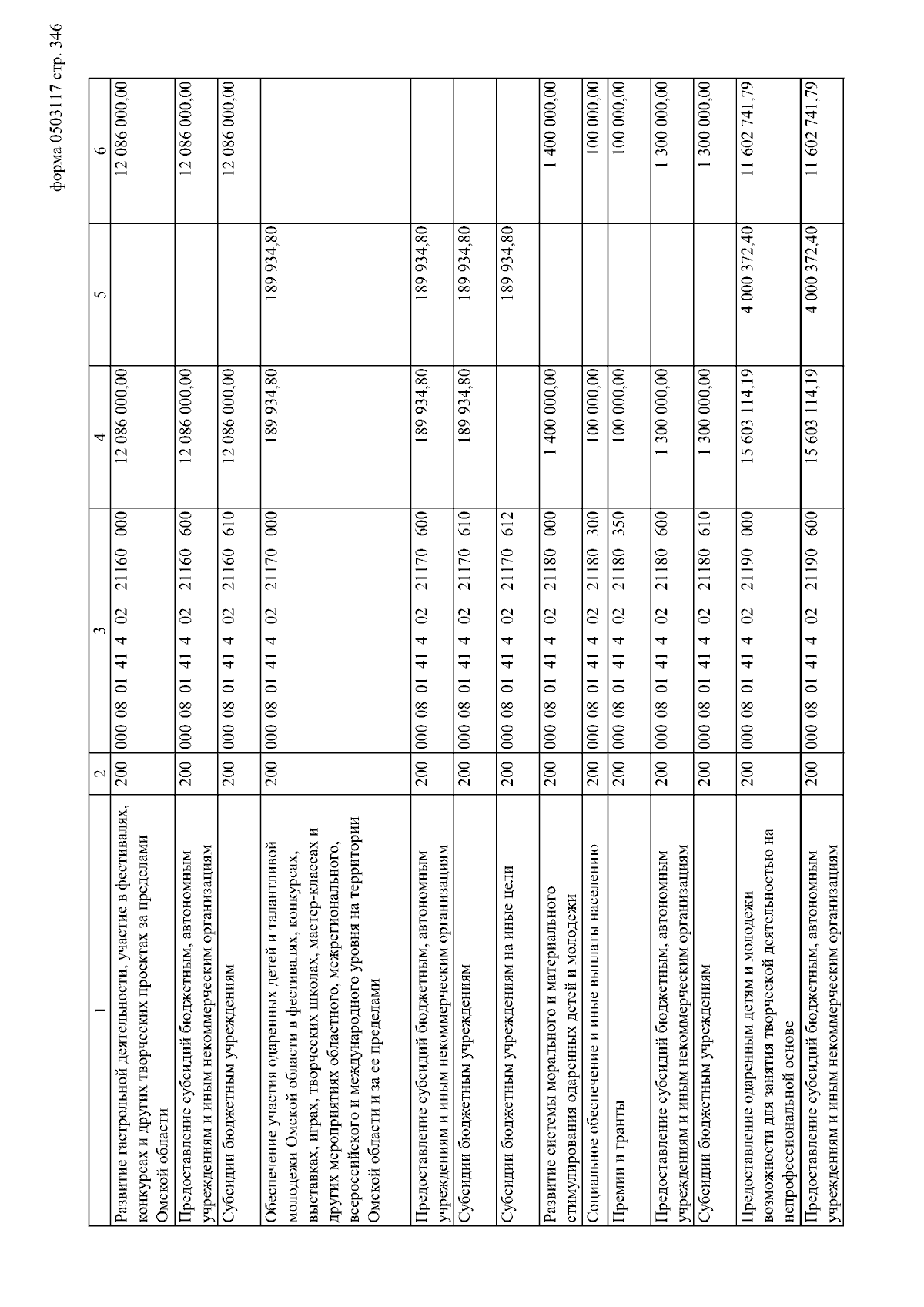 форма 0503117 стр. 346

| 1 | 2 | 3 | 4 | 5 | 6 |
|---|---|---|---|---|---|
| Развитие гастрольной деятельности, участие в фестивалях, конкурсах и других творческих проектах за пределами Омской области | 200 | 000 08 01 41 4 02 21160 000 | 12 086 000,00 | | 12 086 000,00 |
| Предоставление субсидий бюджетным, автономным учреждениям и иным некоммерческим организациям | 200 | 000 08 01 41 4 02 21160 600 | 12 086 000,00 | | 12 086 000,00 |
| Субсидии бюджетным учреждениям | 200 | 000 08 01 41 4 02 21160 610 | 12 086 000,00 | | 12 086 000,00 |
| Обеспечение участия одаренных детей и талантливой молодежи Омской области в фестивалях, конкурсах, выставках, играх, творческих школах, мастер-классах и других мероприятиях областного, межрегионального, всероссийского и международного уровня на территории Омской области и за ее пределами | 200 | 000 08 01 41 4 02 21170 000 | 189 934,80 | 189 934,80 | |
| Предоставление субсидий бюджетным, автономным учреждениям и иным некоммерческим организациям | 200 | 000 08 01 41 4 02 21170 600 | 189 934,80 | 189 934,80 | |
| Субсидии бюджетным учреждениям | 200 | 000 08 01 41 4 02 21170 610 | 189 934,80 | 189 934,80 | |
| Субсидии бюджетным учреждениям на иные цели | 200 | 000 08 01 41 4 02 21170 612 | | 189 934,80 | |
| Развитие системы морального и материального стимулирования одаренных детей и молодежи | 200 | 000 08 01 41 4 02 21180 000 | 1 400 000,00 | | 1 400 000,00 |
| Социальное обеспечение и иные выплаты населению | 200 | 000 08 01 41 4 02 21180 300 | 100 000,00 | | 100 000,00 |
| Премии и гранты | 200 | 000 08 01 41 4 02 21180 350 | 100 000,00 | | 100 000,00 |
| Предоставление субсидий бюджетным, автономным учреждениям и иным некоммерческим организациям | 200 | 000 08 01 41 4 02 21180 600 | 1 300 000,00 | | 1 300 000,00 |
| Субсидии бюджетным учреждениям | 200 | 000 08 01 41 4 02 21180 610 | 1 300 000,00 | | 1 300 000,00 |
| Предоставление одаренным детям и молодежи возможности для занятия творческой деятельностью на непрофессиональной основе | 200 | 000 08 01 41 4 02 21190 000 | 15 603 114,19 | 4 000 372,40 | 11 602 741,79 |
| Предоставление субсидий бюджетным, автономным учреждениям и иным некоммерческим организациям | 200 | 000 08 01 41 4 02 21190 600 | 15 603 114,19 | 4 000 372,40 | 11 602 741,79 |